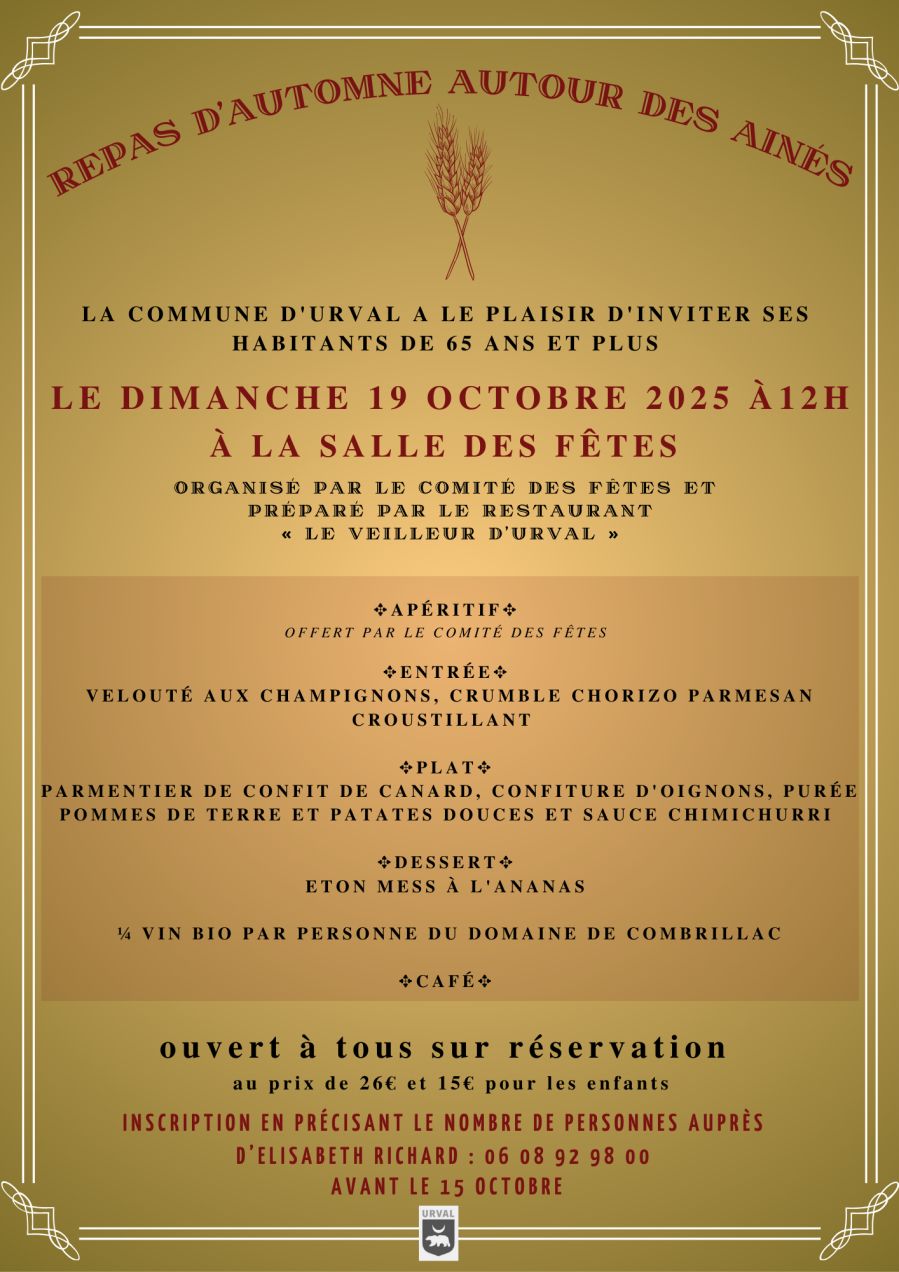 REPAS D'AUTOMNE AUTOUR DES AINÉS

LA COMMUNE D'URVAL A LE PLAISIR D'INVITER SES HABITANTS DE 65 ANS ET PLUS

LE DIMANCHE 19 OCTOBRE 2025 À12H

À LA SALLE DES FÊTES

ORGANISÉ PAR LE COMITÉ DES FÊTES ET PRÉPARÉ PAR LE RESTAURANT « LE VEILLEUR D'URVAL »

✥APÉRITIF✥
OFFERT PAR LE COMITÉ DES FÊTES

✥ENTRÉE✥
VELOUTÉ AUX CHAMPIGNONS, CRUMBLE CHORIZO PARMESAN CROUSTILLANT

✥PLAT✥
PARMENTIER DE CONFIT DE CANARD, CONFITURE D'OIGNONS, PURÉE POMMES DE TERRE ET PATATES DOUCES ET SAUCE CHIMICHURRI

✥DESSERT✥
ETON MESS À L'ANANAS

¼ VIN BIO PAR PERSONNE DU DOMAINE DE COMBRILLAC

✥CAFÉ✥

ouvert à tous sur réservation

au prix de 26€ et 15€ pour les enfants

INSCRIPTION EN PRÉCISANT LE NOMBRE DE PERSONNES AUPRÈS D'ELISABETH RICHARD : 06 08 92 98 00
AVANT LE 15 OCTOBRE

URVAL